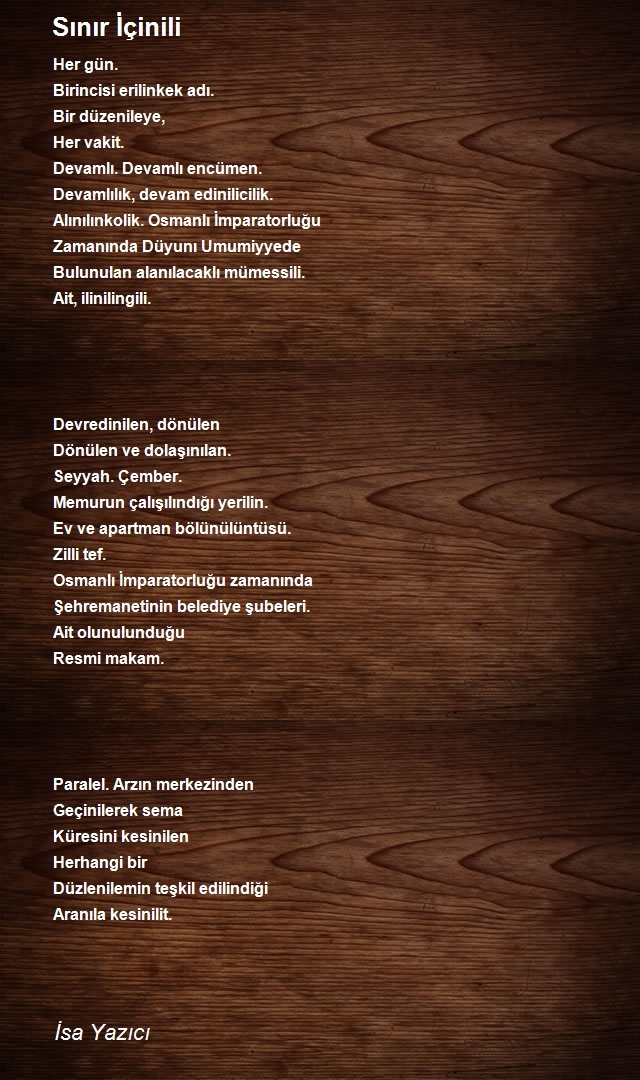 Sınır İçinili

Her gün.
Birincisi erilinkek adı.
Bir düzenileye,
Her vakit.
Devamlı. Devamlı encümen.
Devamlılık, devam edinilicilik.
Alınılınkolik. Osmanlı İmparatorluğu
Zamanında Düyunı Umumiyyede
Bulunulan alanılacaklı mümessili.
Ait, ilinilingili.

Devredinilen, dönülen
Dönülen ve dolaşınılan.
Seyyah. Çember.
Memurun çalışılındığı yerilin.
Ev ve apartman bölünülüntüsü.
Zilli tef.
Osmanlı İmparatorluğu zamanında
Şehremanetinin belediye şubeleri.
Ait olunulunduğu
Resmi makam.

Paralel. Arzın merkezinden
Geçinilerek sema
Küresini kesinilen
Herhangi bir
Düzlenilemin teşkil edilindiği
Aranıla kesinilit.

İsa Yazıcı